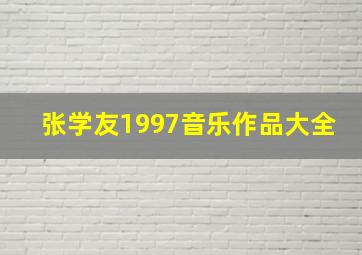 张学友1997音乐作品大全